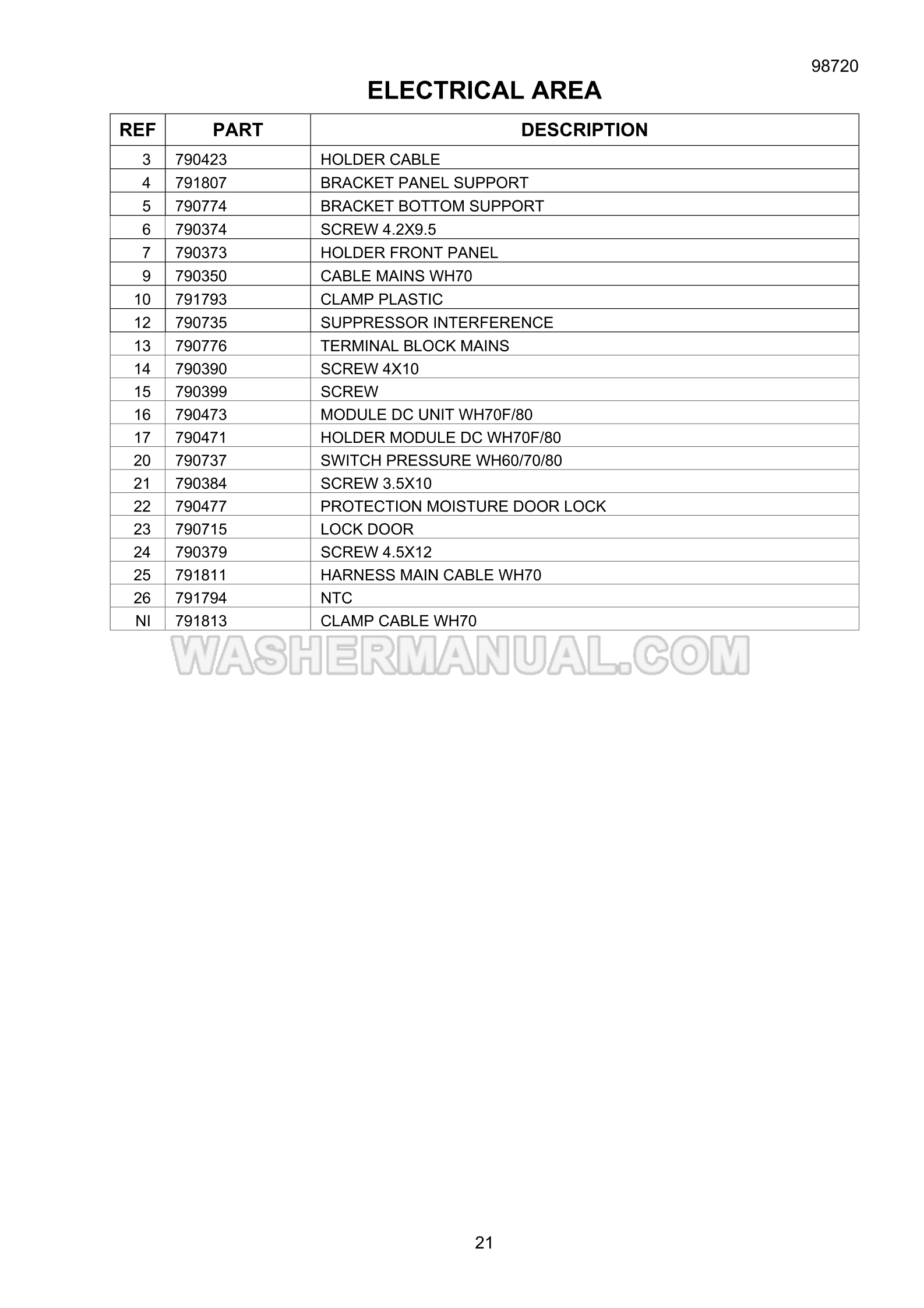 98720

ELECTRICAL AREA

| REF | PART | DESCRIPTION |
|---|---|---|
| 3 | 790423 | HOLDER CABLE |
| 4 | 791807 | BRACKET PANEL SUPPORT |
| 5 | 790774 | BRACKET BOTTOM SUPPORT |
| 6 | 790374 | SCREW 4.2X9.5 |
| 7 | 790373 | HOLDER FRONT PANEL |
| 9 | 790350 | CABLE MAINS WH70 |
| 10 | 791793 | CLAMP PLASTIC |
| 12 | 790735 | SUPPRESSOR INTERFERENCE |
| 13 | 790776 | TERMINAL BLOCK MAINS |
| 14 | 790390 | SCREW 4X10 |
| 15 | 790399 | SCREW |
| 16 | 790473 | MODULE DC UNIT WH70F/80 |
| 17 | 790471 | HOLDER MODULE DC WH70F/80 |
| 20 | 790737 | SWITCH PRESSURE WH60/70/80 |
| 21 | 790384 | SCREW 3.5X10 |
| 22 | 790477 | PROTECTION MOISTURE DOOR LOCK |
| 23 | 790715 | LOCK DOOR |
| 24 | 790379 | SCREW 4.5X12 |
| 25 | 791811 | HARNESS MAIN CABLE WH70 |
| 26 | 791794 | NTC |
| NI | 791813 | CLAMP CABLE WH70 |

WASHERMANUAL.COM

21